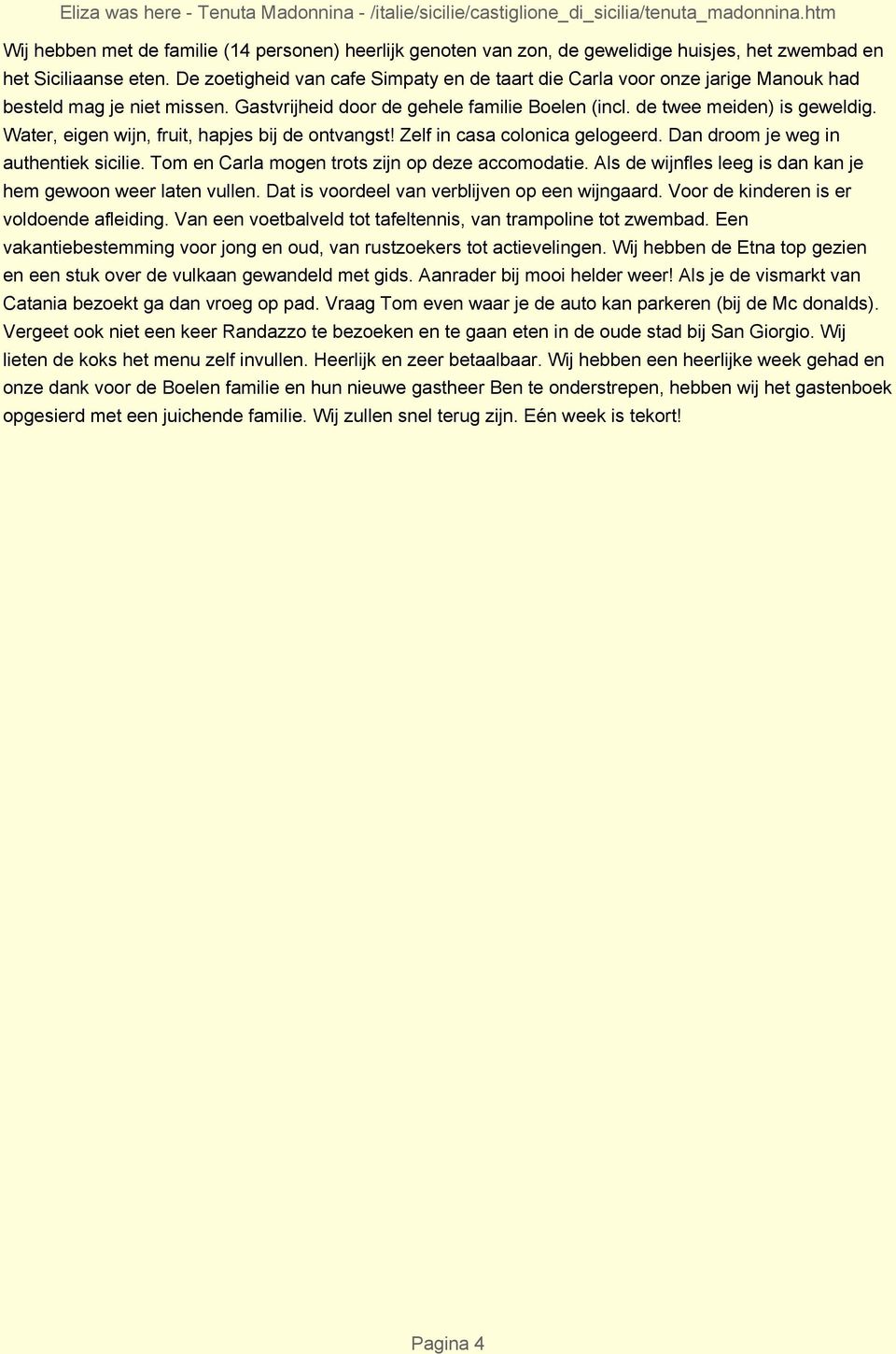 Eliza was here - Tenuta Madonnina - /italie/sicilie/castiglione_di_sicilia/tenuta_madonnina.htm

Wij hebben met de familie (14 personen) heerlijk genoten van zon, de gewelidige huisjes, het zwembad en het Siciliaanse eten. De zoetigheid van cafe Simpaty en de taart die Carla voor onze jarige Manouk had besteld mag je niet missen. Gastvrijheid door de gehele familie Boelen (incl. de twee meiden) is geweldig. Water, eigen wijn, fruit, hapjes bij de ontvangst! Zelf in casa colonica gelogeerd. Dan droom je weg in authentiek sicilie. Tom en Carla mogen trots zijn op deze accomodatie. Als de wijnfles leeg is dan kan je hem gewoon weer laten vullen. Dat is voordeel van verblijven op een wijngaard. Voor de kinderen is er voldoende afleiding. Van een voetbalveld tot tafeltennis, van trampoline tot zwembad. Een vakantiebestemming voor jong en oud, van rustzoekers tot actievelingen. Wij hebben de Etna top gezien en een stuk over de vulkaan gewandeld met gids. Aanrader bij mooi helder weer! Als je de vismarkt van Catania bezoekt ga dan vroeg op pad. Vraag Tom even waar je de auto kan parkeren (bij de Mc donalds). Vergeet ook niet een keer Randazzo te bezoeken en te gaan eten in de oude stad bij San Giorgio. Wij lieten de koks het menu zelf invullen. Heerlijk en zeer betaalbaar. Wij hebben een heerlijke week gehad en onze dank voor de Boelen familie en hun nieuwe gastheer Ben te onderstrepen, hebben wij het gastenboek opgesierd met een juichende familie. Wij zullen snel terug zijn. Eén week is tekort!

Pagina 4